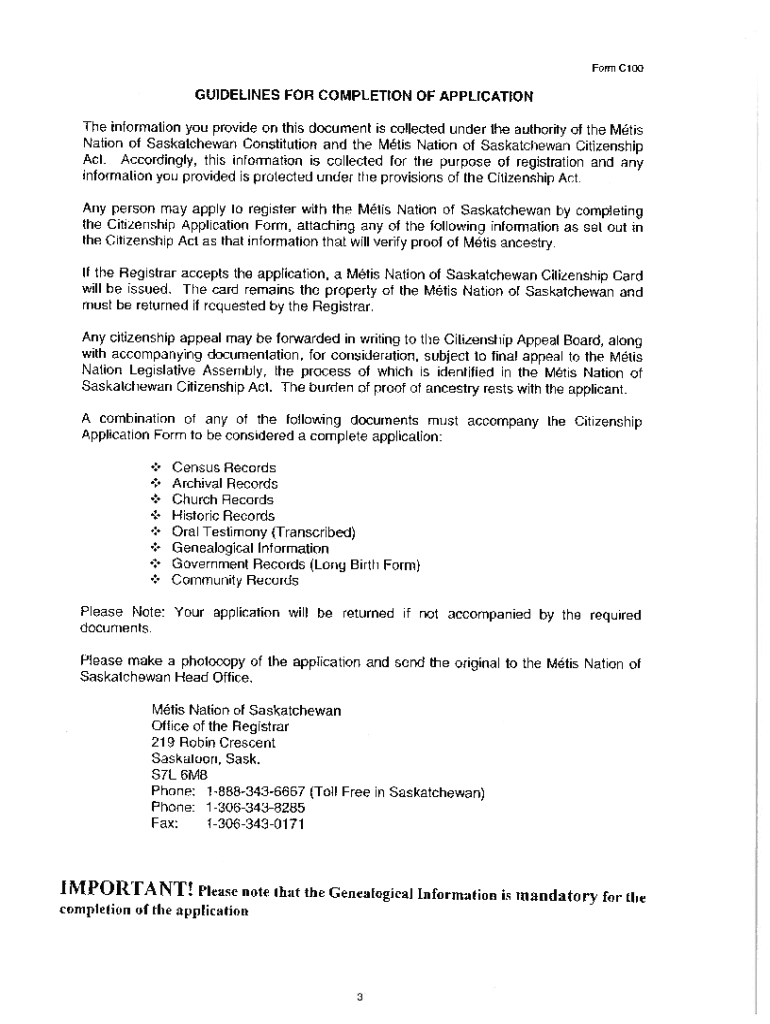 Form C100

GUIDELINES FOR COMPLETION OF APPLICATION

The information you provide on this document is collected under the authority of the Métis Nation of Saskatchewan Constitution and the Métis Nation of Saskatchewan Citizenship Act. Accordingly, this information is collected for the purpose of registration and any information you provided is protected under the provisions of the Citizenship Act.

Any person may apply to register with the Métis Nation of Saskatchewan by completing the Citizenship Application Form, attaching any of the following information as set out in the Citizenship Act as that information that will verify proof of Métis ancestry.

If the Registrar accepts the application, a Métis Nation of Saskatchewan Citizenship Card will be issued. The card remains the property of the Métis Nation of Saskatchewan and must be returned if requested by the Registrar.

Any citizenship appeal may be forwarded in writing to the Citizenship Appeal Board, along with accompanying documentation, for consideration, subject to final appeal to the Métis Nation Legislative Assembly, the process of which is identified in the Métis Nation of Saskatchewan Citizenship Act. The burden of proof of ancestry rests with the applicant.

A combination of any of the following documents must accompany the Citizenship Application Form to be considered a complete application:

❖ Census Records
❖ Archival Records
❖ Church Records
❖ Historic Records
❖ Oral Testimony (Transcribed)
❖ Genealogical Information
❖ Government Records (Long Birth Form)
❖ Community Records

Please Note: Your application will be returned if not accompanied by the required documents.

Please make a photocopy of the application and send the original to the Métis Nation of Saskatchewan Head Office.

Métis Nation of Saskatchewan
Office of the Registrar
219 Robin Crescent
Saskatoon, Sask.
S7L 6M8
Phone: 1-888-343-6667 (Toll Free in Saskatchewan)
Phone: 1-306-343-8285
Fax: 1-306-343-0171

IMPORTANT! Please note that the Genealogical Information is mandatory for the completion of the application

3